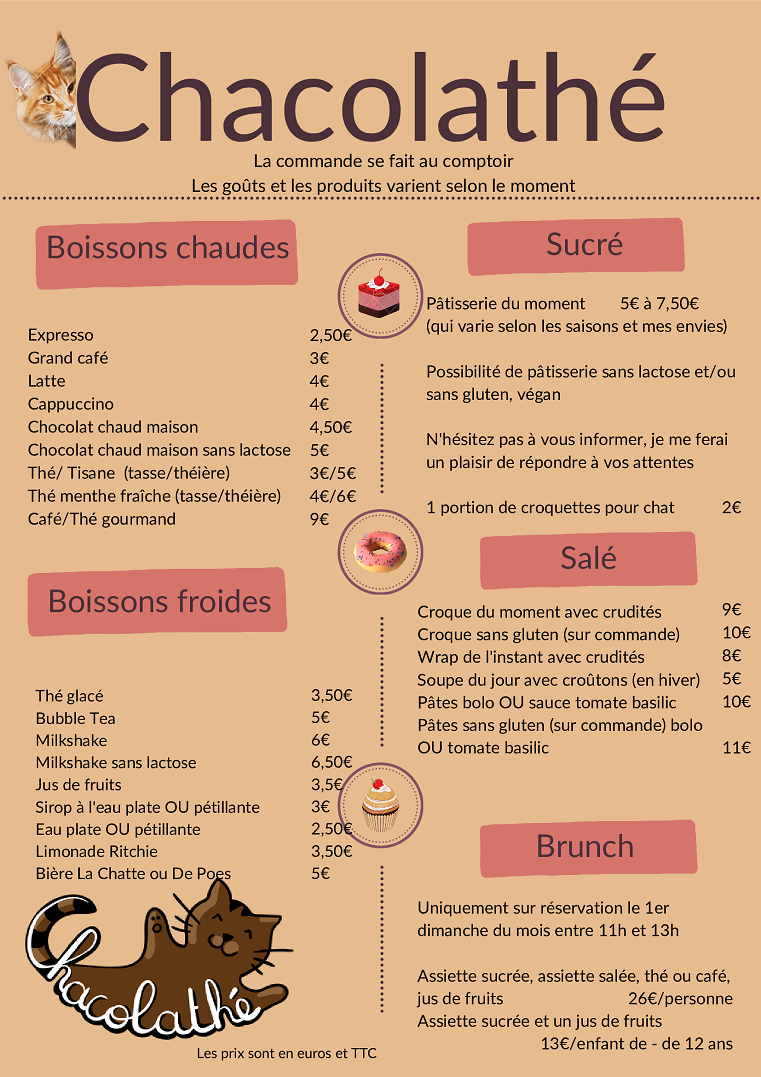 Chacolathé

La commande se fait au comptoir
Les goûts et les produits varient selon le moment

Boissons chaudes

| | |
|---|---|
| Expresso | 2,50€ |
| Grand café | 3€ |
| Latte | 4€ |
| Cappuccino | 4€ |
| Chocolat chaud maison | 4,50€ |
| Chocolat chaud maison sans lactose | 5€ |
| Thé/ Tisane (tasse/théière) | 3€/5€ |
| Thé menthe fraîche (tasse/théière) | 4€/6€ |
| Café/Thé gourmand | 9€ |

Boissons froides

| | |
|---|---|
| Thé glacé | 3,50€ |
| Bubble Tea | 5€ |
| Milkshake | 6€ |
| Milkshake sans lactose | 6,50€ |
| Jus de fruits | 3,5€ |
| Sirop à l'eau plate OU pétillante | 3€ |
| Eau plate OU pétillante | 2,50€ |
| Limonade Ritchie | 3,50€ |
| Bière La Chatte ou De Poes | 5€ |

Chacolathé

Les prix sont en euros et TTC

Sucré

Pâtisserie du moment 5€ à 7,50€
(qui varie selon les saisons et mes envies)

Possibilité de pâtisserie sans lactose et/ou sans gluten, végan

N'hésitez pas à vous informer, je me ferai un plaisir de répondre à vos attentes

1 portion de croquettes pour chat 2€

Salé

| | |
|---|---|
| Croque du moment avec crudités | 9€ |
| Croque sans gluten (sur commande) | 10€ |
| Wrap de l'instant avec crudités | 8€ |
| Soupe du jour avec croûtons (en hiver) | 5€ |
| Pâtes bolo OU sauce tomate basilic | 10€ |
| Pâtes sans gluten (sur commande) bolo OU tomate basilic | 11€ |

Brunch

Uniquement sur réservation le 1er dimanche du mois entre 11h et 13h

Assiette sucrée, assiette salée, thé ou café, jus de fruits 26€/personne
Assiette sucrée et un jus de fruits 13€/enfant de - de 12 ans